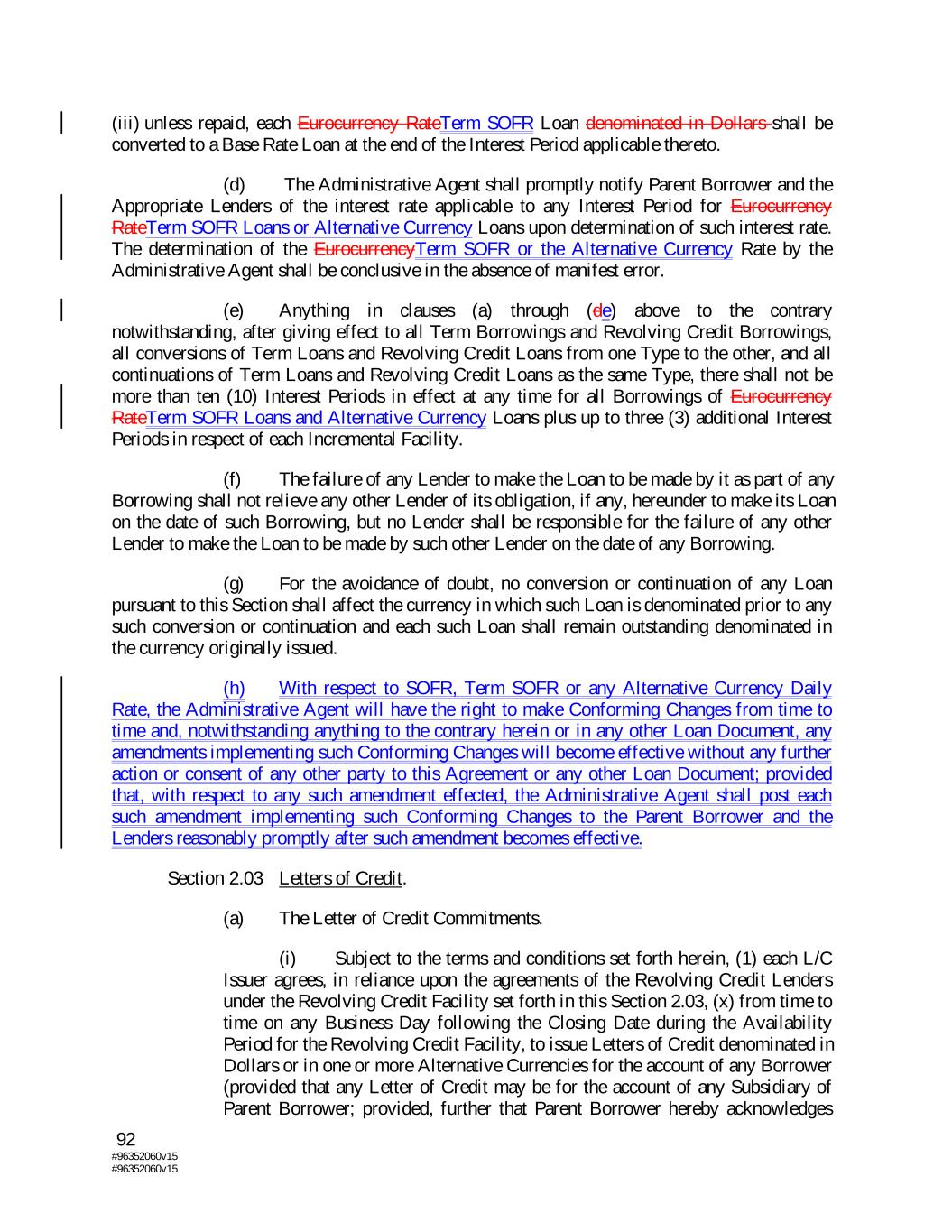 (iii) unless repaid, each Eurocurrency RateTerm SOFR Loan denominated in Dollars shall be converted to a Base Rate Loan at the end of the Interest Period applicable thereto.

(d) The Administrative Agent shall promptly notify Parent Borrower and the Appropriate Lenders of the interest rate applicable to any Interest Period for Eurocurrency RateTerm SOFR Loans or Alternative Currency Loans upon determination of such interest rate. The determination of the EurocurrencyTerm SOFR or the Alternative Currency Rate by the Administrative Agent shall be conclusive in the absence of manifest error.

(e) Anything in clauses (a) through (de) above to the contrary notwithstanding, after giving effect to all Term Borrowings and Revolving Credit Borrowings, all conversions of Term Loans and Revolving Credit Loans from one Type to the other, and all continuations of Term Loans and Revolving Credit Loans as the same Type, there shall not be more than ten (10) Interest Periods in effect at any time for all Borrowings of Eurocurrency RateTerm SOFR Loans and Alternative Currency Loans plus up to three (3) additional Interest Periods in respect of each Incremental Facility.

(f) The failure of any Lender to make the Loan to be made by it as part of any Borrowing shall not relieve any other Lender of its obligation, if any, hereunder to make its Loan on the date of such Borrowing, but no Lender shall be responsible for the failure of any other Lender to make the Loan to be made by such other Lender on the date of any Borrowing.

(g) For the avoidance of doubt, no conversion or continuation of any Loan pursuant to this Section shall affect the currency in which such Loan is denominated prior to any such conversion or continuation and each such Loan shall remain outstanding denominated in the currency originally issued.

(h) With respect to SOFR, Term SOFR or any Alternative Currency Daily Rate, the Administrative Agent will have the right to make Conforming Changes from time to time and, notwithstanding anything to the contrary herein or in any other Loan Document, any amendments implementing such Conforming Changes will become effective without any further action or consent of any other party to this Agreement or any other Loan Document; provided that, with respect to any such amendment effected, the Administrative Agent shall post each such amendment implementing such Conforming Changes to the Parent Borrower and the Lenders reasonably promptly after such amendment becomes effective.

Section 2.03 Letters of Credit.

(a) The Letter of Credit Commitments.

(i) Subject to the terms and conditions set forth herein, (1) each L/C Issuer agrees, in reliance upon the agreements of the Revolving Credit Lenders under the Revolving Credit Facility set forth in this Section 2.03, (x) from time to time on any Business Day following the Closing Date during the Availability Period for the Revolving Credit Facility, to issue Letters of Credit denominated in Dollars or in one or more Alternative Currencies for the account of any Borrower (provided that any Letter of Credit may be for the account of any Subsidiary of Parent Borrower; provided, further that Parent Borrower hereby acknowledges

92
#96352060v15
#96352060v15